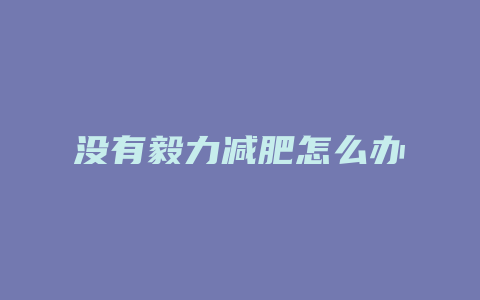 没有毅力减肥怎么办